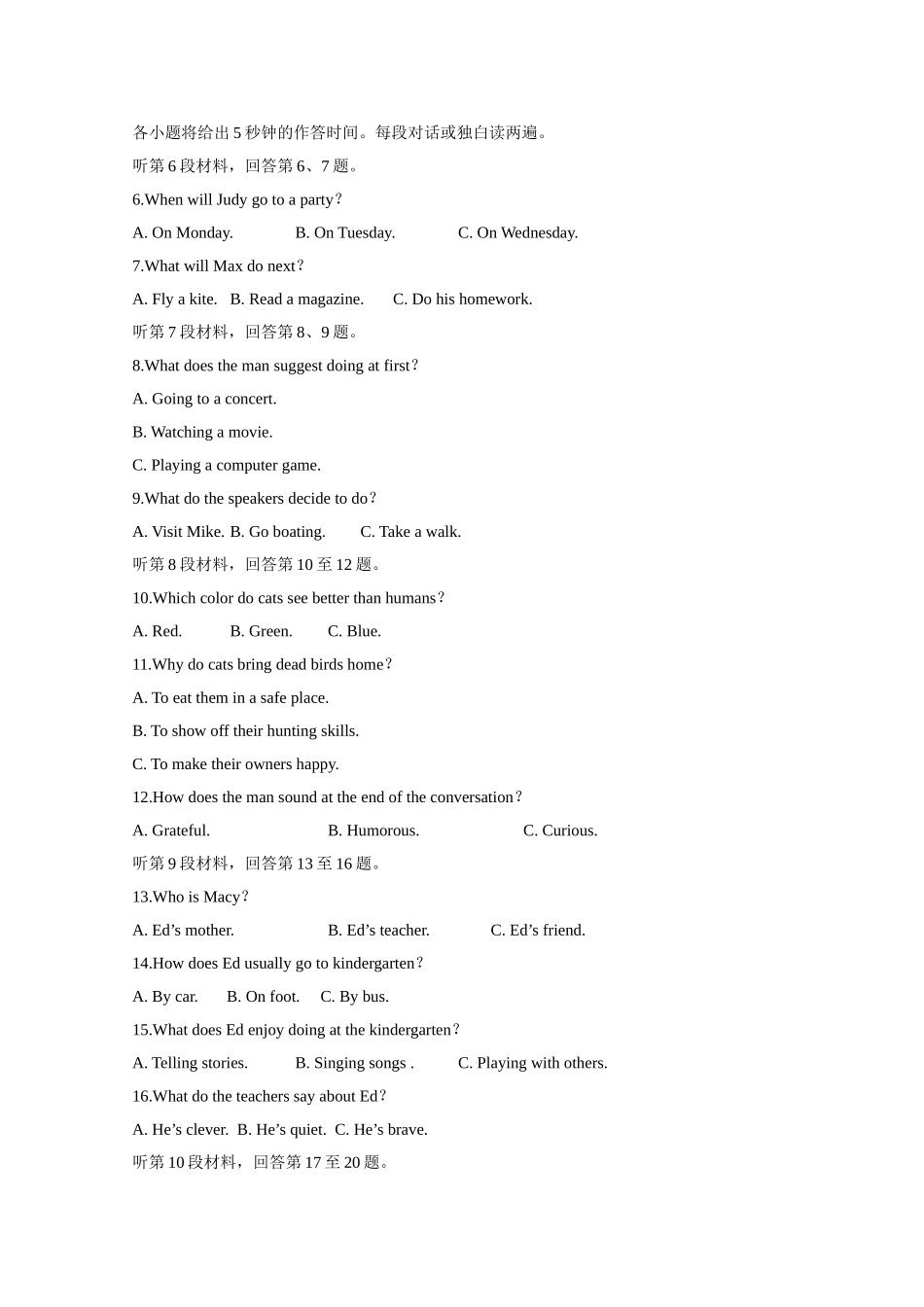 各小题将给出5秒钟的作答时间。每段对话或独白读两遍。

听第6段材料，回答第6、7题。

6.When will Judy go to a party？

A. On Monday.  B. On Tuesday.  C. On Wednesday.

7.What will Max do next？

A. Fly a kite.  B. Read a magazine.  C. Do his homework.

听第7段材料，回答第8、9题。

8.What does the man suggest doing at first？

A. Going to a concert.

B. Watching a movie.

C. Playing a computer game.

9.What do the speakers decide to do？

A. Visit Mike. B. Go boating.  C. Take a walk.

听第8段材料，回答第10至12题。

10.Which color do cats see better than humans？

A. Red.  B. Green.  C. Blue.

11.Why do cats bring dead birds home？

A. To eat them in a safe place.

B. To show off their hunting skills.

C. To make their owners happy.

12.How does the man sound at the end of the conversation？

A. Grateful.  B. Humorous.  C. Curious.

听第9段材料，回答第13至16题。

13.Who is Macy？

A. Ed's mother.  B. Ed's teacher.  C. Ed's friend.

14.How does Ed usually go to kindergarten？

A. By car.  B. On foot.  C. By bus.

15.What does Ed enjoy doing at the kindergarten？

A. Telling stories.  B. Singing songs .  C. Playing with others.

16.What do the teachers say about Ed？

A. He's clever.  B. He's quiet.  C. He's brave.

听第10段材料，回答第17至20题。